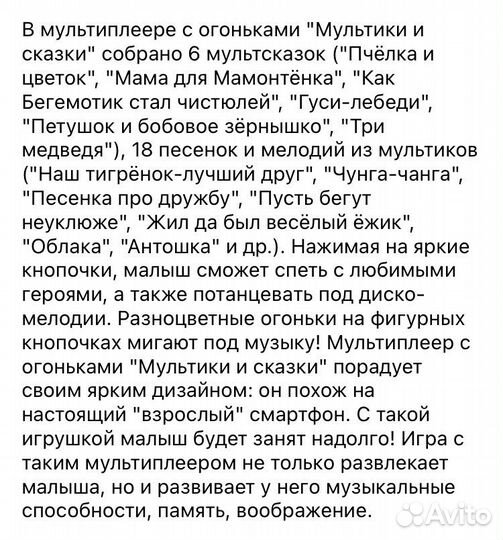 В мультиплеере с огоньками "Мультики и сказки" собрано 6 мультсказок ("Пчёлка и цветок", "Мама для Мамонтёнка", "Как Бегемотик стал чистюлей", "Гуси-лебеди", "Петушок и бобовое зёрнышко", "Три медведя"), 18 песенок и мелодий из мультиков ("Наш тигрёнок-лучший друг", "Чунга-чанга", "Песенка про дружбу", "Пусть бегут неуклюже", "Жил да был весёлый ёжик", "Облака", "Антошка" и др.). Нажимая на яркие кнопочки, малыш сможет спеть с любимыми героями, а также потанцевать под диско-мелодии. Разноцветные огоньки на фигурных кнопочках мигают под музыку! Мультиплеер с огоньками "Мультики и сказки" порадует своим ярким дизайном: он похож на настоящий "взрослый" смартфон. С такой игрушкой малыш будет занят надолго! Игра с таким мультиплеером не только развлекает малыша, но и развивает у него музыкальные способности, память, воображение.

Avito